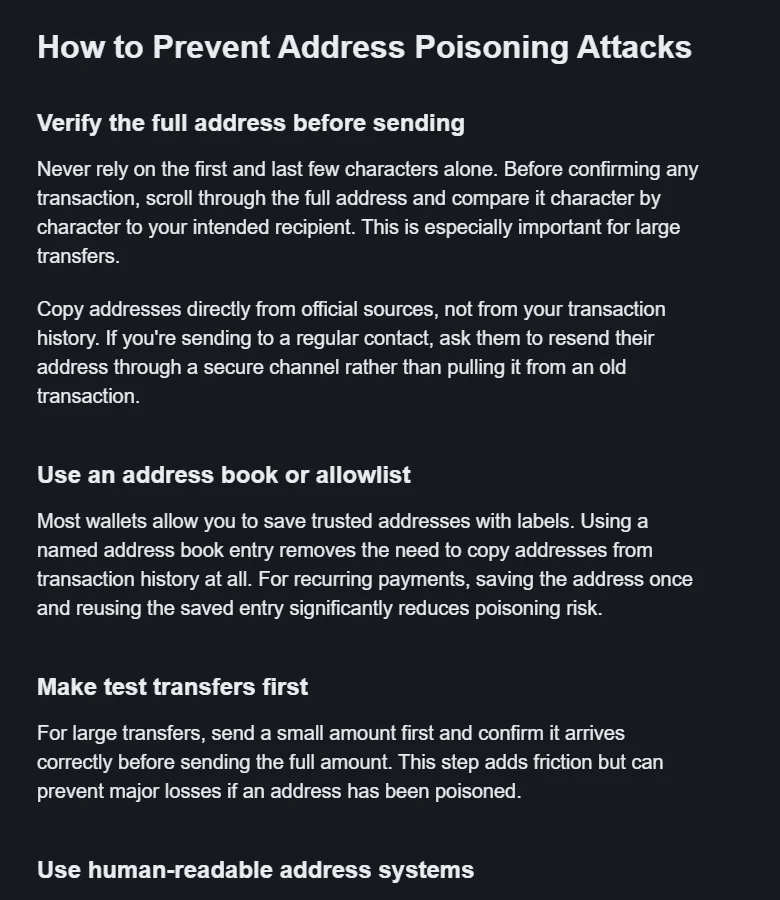 How to Prevent Address Poisoning Attacks

Verify the full address before sending

Never rely on the first and last few characters alone. Before confirming any transaction, scroll through the full address and compare it character by character to your intended recipient. This is especially important for large transfers.

Copy addresses directly from official sources, not from your transaction history. If you're sending to a regular contact, ask them to resend their address through a secure channel rather than pulling it from an old transaction.

Use an address book or allowlist

Most wallets allow you to save trusted addresses with labels. Using a named address book entry removes the need to copy addresses from transaction history at all. For recurring payments, saving the address once and reusing the saved entry significantly reduces poisoning risk.

Make test transfers first

For large transfers, send a small amount first and confirm it arrives correctly before sending the full amount. This step adds friction but can prevent major losses if an address has been poisoned.

Use human-readable address systems